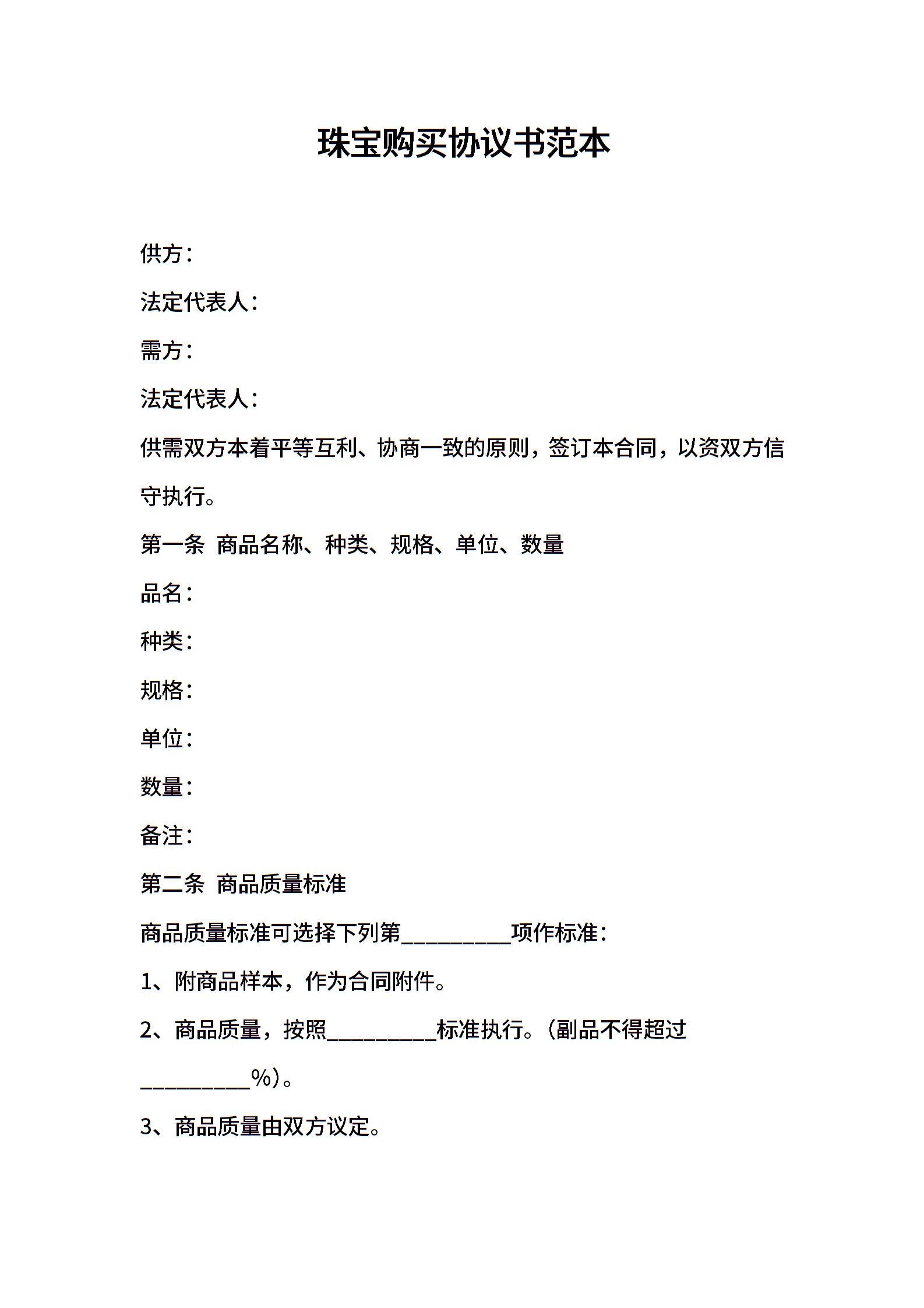 珠宝购买协议书范本

供方：

法定代表人：

需方：

法定代表人：

供需双方本着平等互利、协商一致的原则，签订本合同，以资双方信守执行。

第一条 商品名称、种类、规格、单位、数量

品名：

种类：

规格：

单位：

数量：

备注：

第二条 商品质量标准

商品质量标准可选择下列第__________项作标准：

1、附商品样本，作为合同附件。

2、商品质量，按照__________标准执行。（副品不得超过__________%）。

3、商品质量由双方议定。